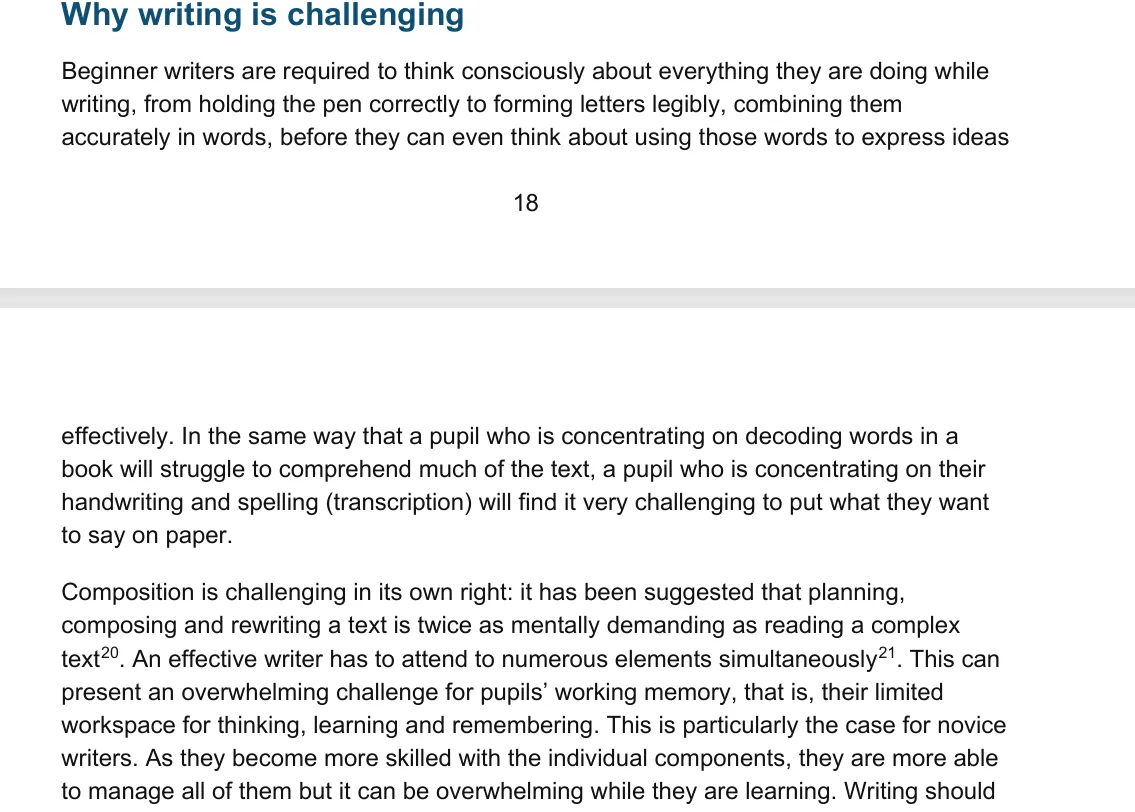 Why writing is challenging

Beginner writers are required to think consciously about everything they are doing while writing, from holding the pen correctly to forming letters legibly, combining them accurately in words, before they can even think about using those words to express ideas

18

effectively. In the same way that a pupil who is concentrating on decoding words in a book will struggle to comprehend much of the text, a pupil who is concentrating on their handwriting and spelling (transcription) will find it very challenging to put what they want to say on paper.

Composition is challenging in its own right: it has been suggested that planning, composing and rewriting a text is twice as mentally demanding as reading a complex text$^{20}$. An effective writer has to attend to numerous elements simultaneously$^{21}$. This can present an overwhelming challenge for pupils' working memory, that is, their limited workspace for thinking, learning and remembering. This is particularly the case for novice writers. As they become more skilled with the individual components, they are more able to manage all of them but it can be overwhelming while they are learning. Writing should